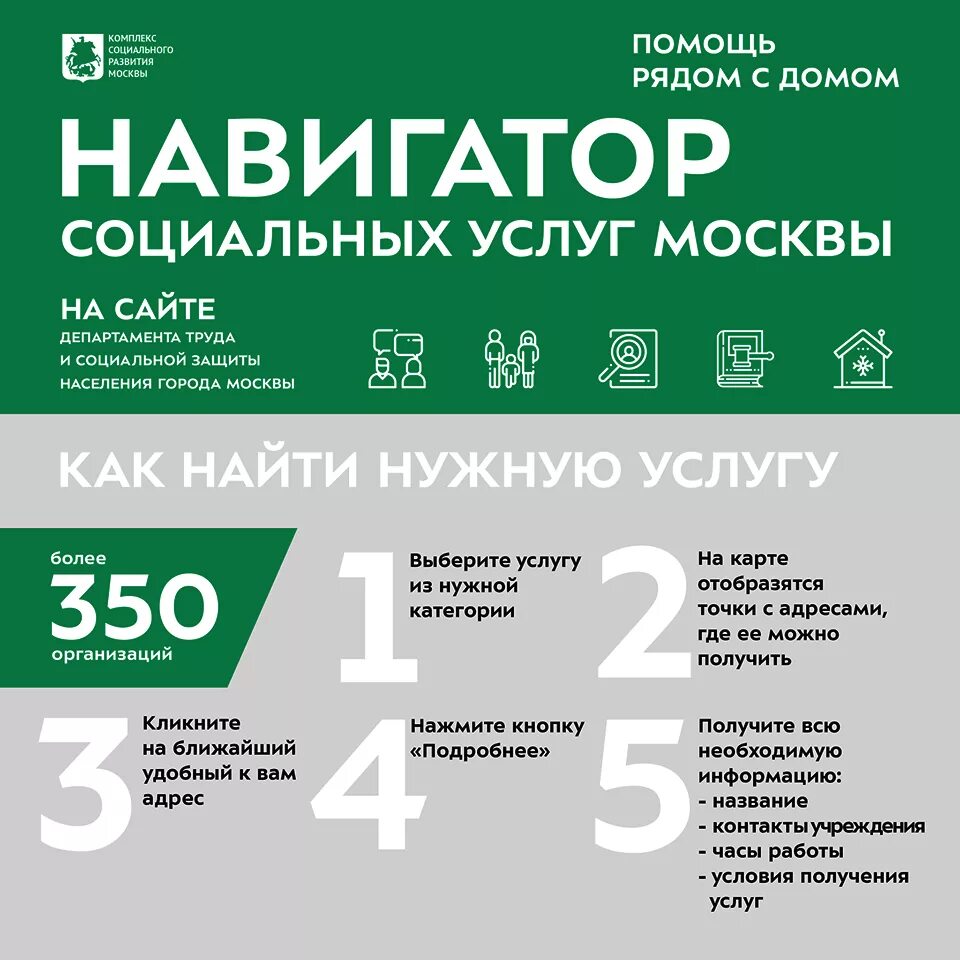 КОМПЛЕКС СОЦИАЛЬНОГО РАЗВИТИЯ МОСКВЫ

ПОМОЩЬ РЯДОМ С ДОМОМ

НАВИГАТОР

СОЦИАЛЬНЫХ УСЛУГ МОСКВЫ

НА САЙТЕ

ДЕПАРТАМЕНТА ТРУДА И СОЦИАЛЬНОЙ ЗАЩИТЫ НАСЕЛЕНИЯ ГОРОДА МОСКВЫ

КАК НАЙТИ НУЖНУЮ УСЛУГУ

более 350 организаций

1 Выберите услугу из нужной категории

2 На карте отобразятся точки с адресами, где ее можно получить

3 Кликните на ближайший удобный к вам адрес

4 Нажмите кнопку «Подробнее»

5 Получите всю необходимую информацию:
- название
- контакты учреждения
- часы работы
- условия получения услуг